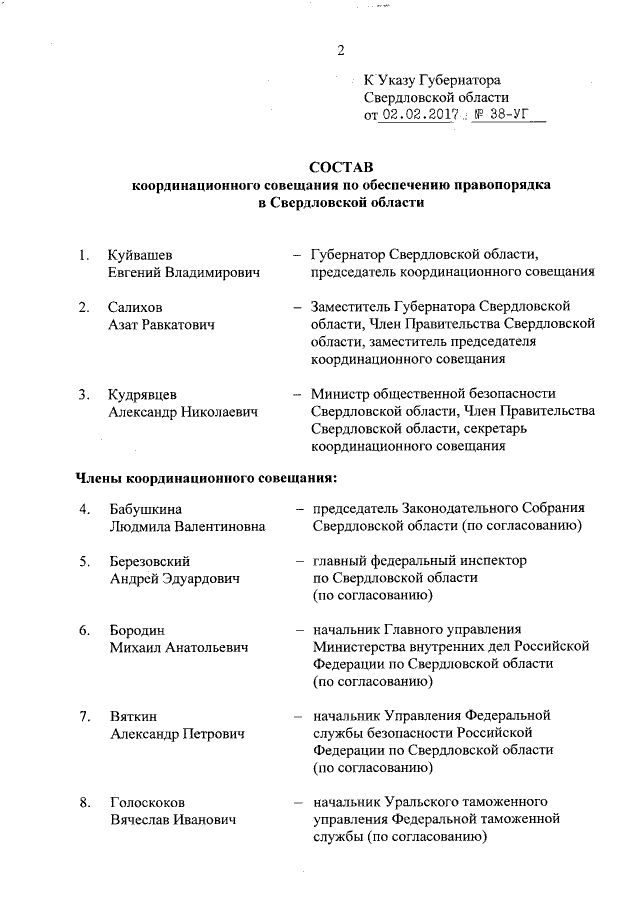 2

К Указу Губернатора Свердловской области от 02.02.2017 № 38-УГ

СОСТАВ
координационного совещания по обеспечению правопорядка в Свердловской области

1. Куйвашев Евгений Владимирович – Губернатор Свердловской области, председатель координационного совещания

2. Салихов Азат Равкатович – Заместитель Губернатора Свердловской области, Член Правительства Свердловской области, заместитель председателя координационного совещания

3. Кудрявцев Александр Николаевич – Министр общественной безопасности Свердловской области, Член Правительства Свердловской области, секретарь координационного совещания

Члены координационного совещания:

4. Бабушкина Людмила Валентиновна – председатель Законодательного Собрания Свердловской области (по согласованию)

5. Березовский Андрей Эдуардович – главный федеральный инспектор по Свердловской области (по согласованию)

6. Бородин Михаил Анатольевич – начальник Главного управления Министерства внутренних дел Российской Федерации по Свердловской области (по согласованию)

7. Вяткин Александр Петрович – начальник Управления Федеральной службы безопасности Российской Федерации по Свердловской области (по согласованию)

8. Голоскоков Вячеслав Иванович – начальник Уральского таможенного управления Федеральной таможенной службы (по согласованию)